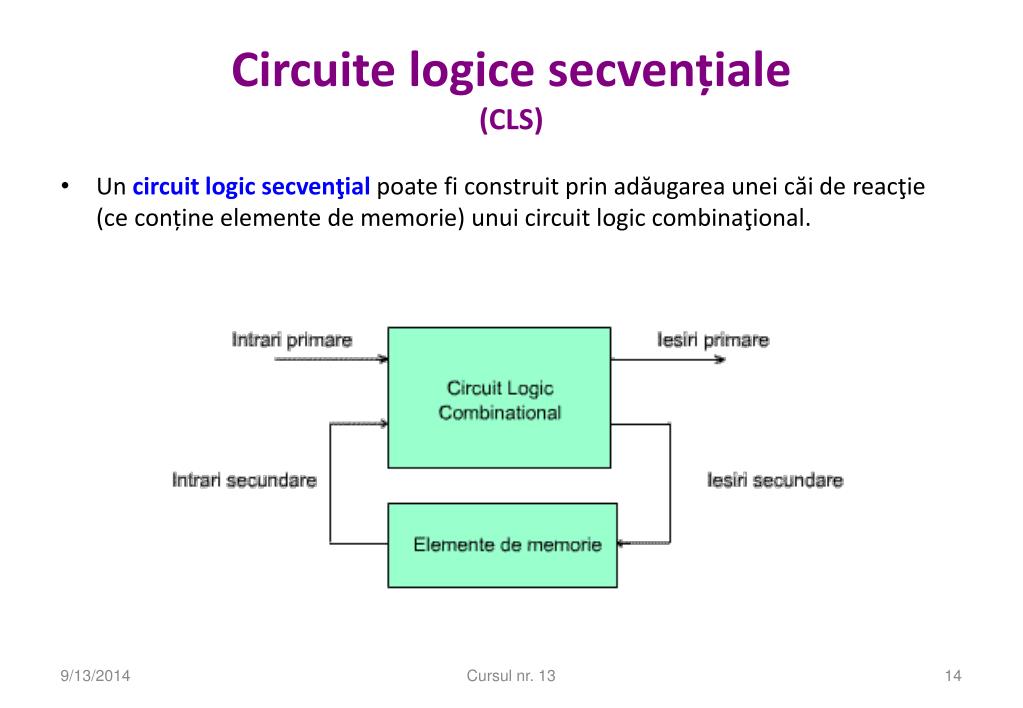 Circuite logice secvențiale
(CLS)

• Un circuit logic secvenţial poate fi construit prin adăugarea unei căi de reacţie (ce conține elemente de memorie) unui circuit logic combinaţional.

Intrari primare
Circuit Logic Combinational
Iesiri primare
Intrari secundare
Iesiri secundare
Elemente de memorie

9/13/2014
Cursul nr. 13
14